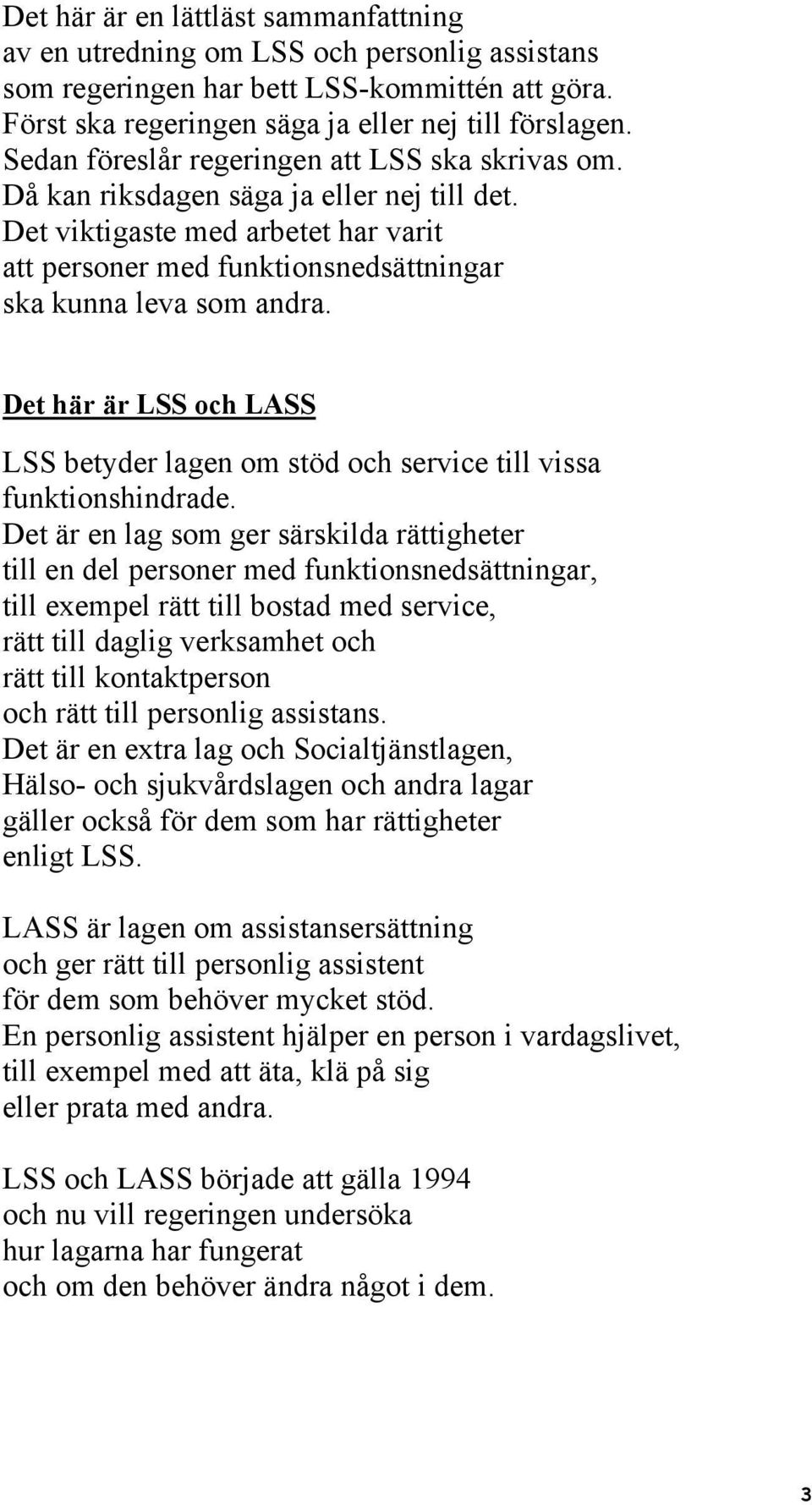 Det här är en lättläst sammanfattning av en utredning om LSS och personlig assistans som regeringen har bett LSS-kommittén att göra. Först ska regeringen säga ja eller nej till förslagen. Sedan föreslår regeringen att LSS ska skrivas om. Då kan riksdagen säga ja eller nej till det. Det viktigaste med arbetet har varit att personer med funktionsnedsättningar ska kunna leva som andra.

Det här är LSS och LASS

LSS betyder lagen om stöd och service till vissa funktionshindrade. Det är en lag som ger särskilda rättigheter till en del personer med funktionsnedsättningar, till exempel rätt till bostad med service, rätt till daglig verksamhet och rätt till kontaktperson och rätt till personlig assistans. Det är en extra lag och Socialtjänstlagen, Hälso- och sjukvårdslagen och andra lagar gäller också för dem som har rättigheter enligt LSS.

LASS är lagen om assistansersättning och ger rätt till personlig assistent för dem som behöver mycket stöd. En personlig assistent hjälper en person i vardagslivet, till exempel med att äta, klä på sig eller prata med andra.

LSS och LASS började att gälla 1994 och nu vill regeringen undersöka hur lagarna har fungerat och om den behöver ändra något i dem.

3